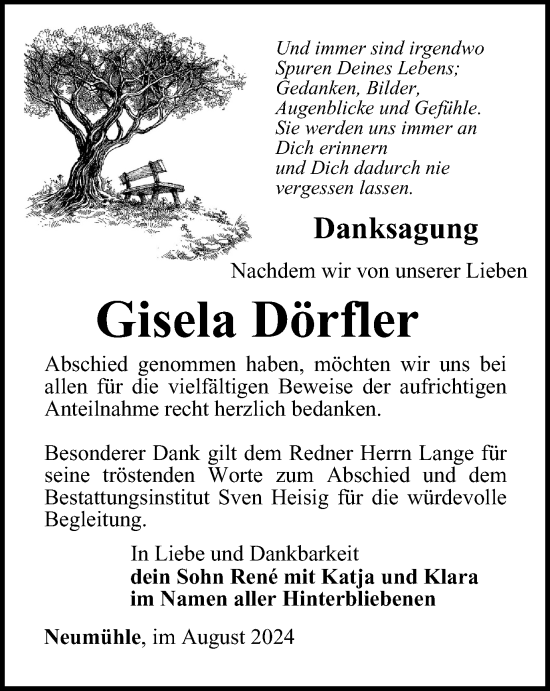 Und immer sind irgendwo Spuren Deines Lebens; Gedanken, Bilder, Augenblicke und Gefühle. Sie werden uns immer an Dich erinnern und Dich dadurch nie vergessen lassen.

Danksagung

Nachdem wir von unserer Lieben

Gisela Dörfler

Abschied genommen haben, möchten wir uns bei allen für die vielfältigen Beweise der aufrichtigen Anteilnahme recht herzlich bedanken.

Besonderer Dank gilt dem Redner Herrn Lange für seine tröstenden Worte zum Abschied und dem Bestattungsinstitut Sven Heisig für die würdevolle Begleitung.

In Liebe und Dankbarkeit
dein Sohn René mit Katja und Klara
im Namen aller Hinterbliebenen

Neumühle, im August 2024